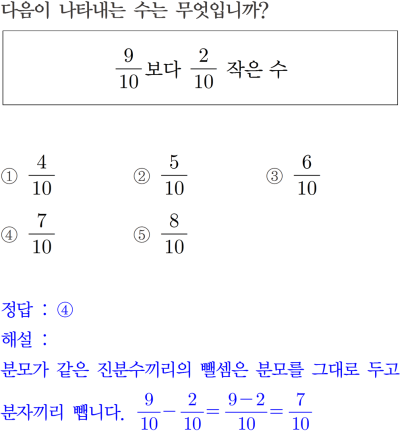 다음이 나타내는 수는 무엇입니까?

$\frac{9}{10}$보다 $\frac{2}{10}$ 작은 수

① $\frac{4}{10}$
② $\frac{5}{10}$
③ $\frac{6}{10}$
④ $\frac{7}{10}$
⑤ $\frac{8}{10}$

정답 : ④
해설 :
분모가 같은 진분수끼리의 뺄셈은 분모를 그대로 두고 분자끼리 뺍니다. $\frac{9}{10}-\frac{2}{10}=\frac{9-2}{10}=\frac{7}{10}$